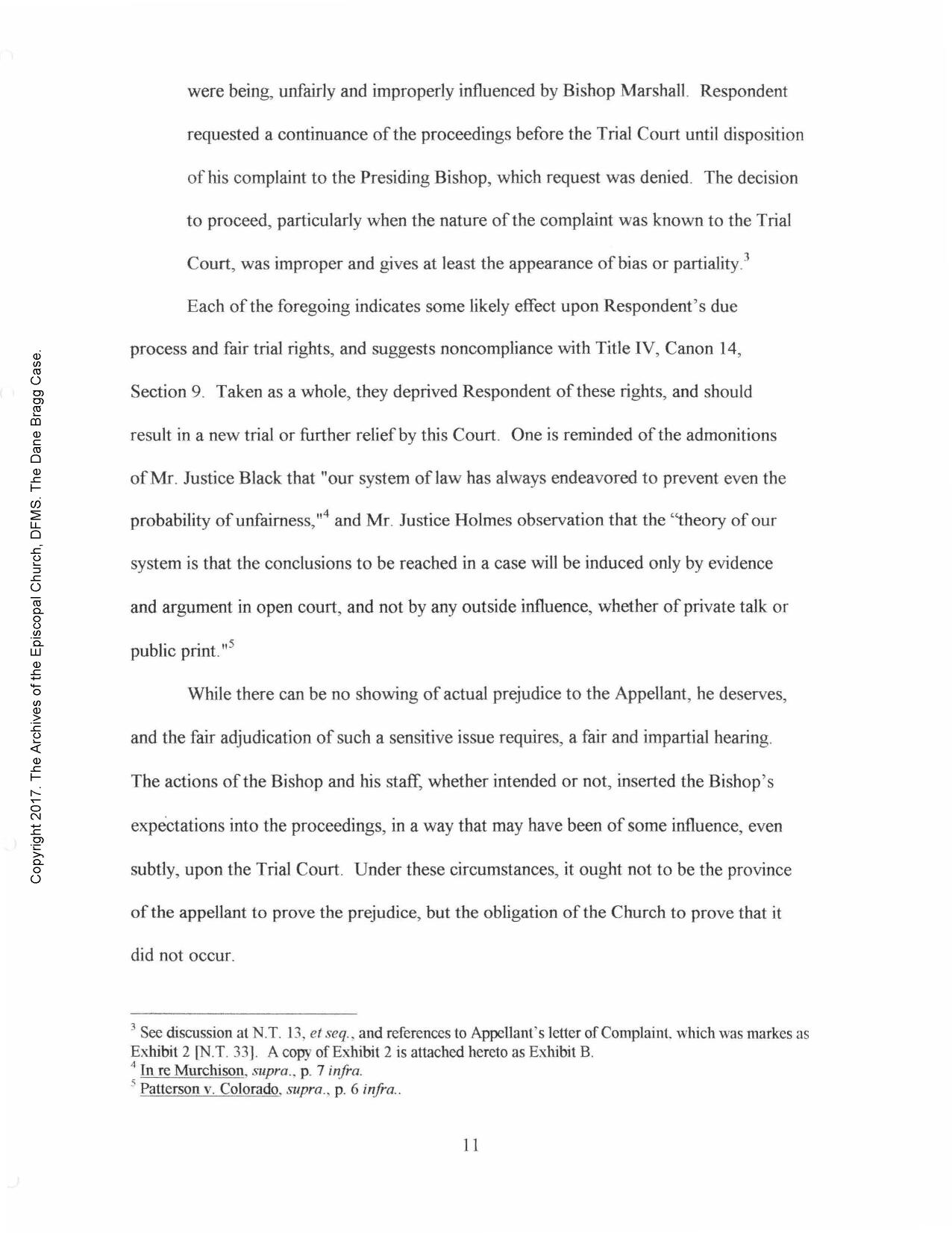 Copyright 2017. The Archives of the Episcopal Church, DFMS. The Dane Bragg Case.

were being, unfairly and improperly influenced by Bishop Marshall. Respondent requested a continuance of the proceedings before the Trial Court until disposition of his complaint to the Presiding Bishop, which request was denied. The decision to proceed, particularly when the nature of the complaint was known to the Trial Court, was improper and gives at least the appearance of bias or partiality.$^3$

Each of the foregoing indicates some likely effect upon Respondent's due process and fair trial rights, and suggests noncompliance with Title IV, Canon 14, Section 9. Taken as a whole, they deprived Respondent of these rights, and should result in a new trial or further relief by this Court. One is reminded of the admonitions of Mr. Justice Black that "our system of law has always endeavored to prevent even the probability of unfairness,"$^4$ and Mr. Justice Holmes observation that the "theory of our system is that the conclusions to be reached in a case will be induced only by evidence and argument in open court, and not by any outside influence, whether of private talk or public print."$^5$

While there can be no showing of actual prejudice to the Appellant, he deserves, and the fair adjudication of such a sensitive issue requires, a fair and impartial hearing. The actions of the Bishop and his staff, whether intended or not, inserted the Bishop's expectations into the proceedings, in a way that may have been of some influence, even subtly, upon the Trial Court. Under these circumstances, it ought not to be the province of the appellant to prove the prejudice, but the obligation of the Church to prove that it did not occur.

$^3$ See discussion at N.T. 13, et seq., and references to Appellant's letter of Complaint, which was markes as Exhibit 2 [N.T. 33]. A copy of Exhibit 2 is attached hereto as Exhibit B.
$^4$ In re Murchison, supra., p. 7 infra.
$^5$ Patterson v. Colorado, supra., p. 6 infra..

11